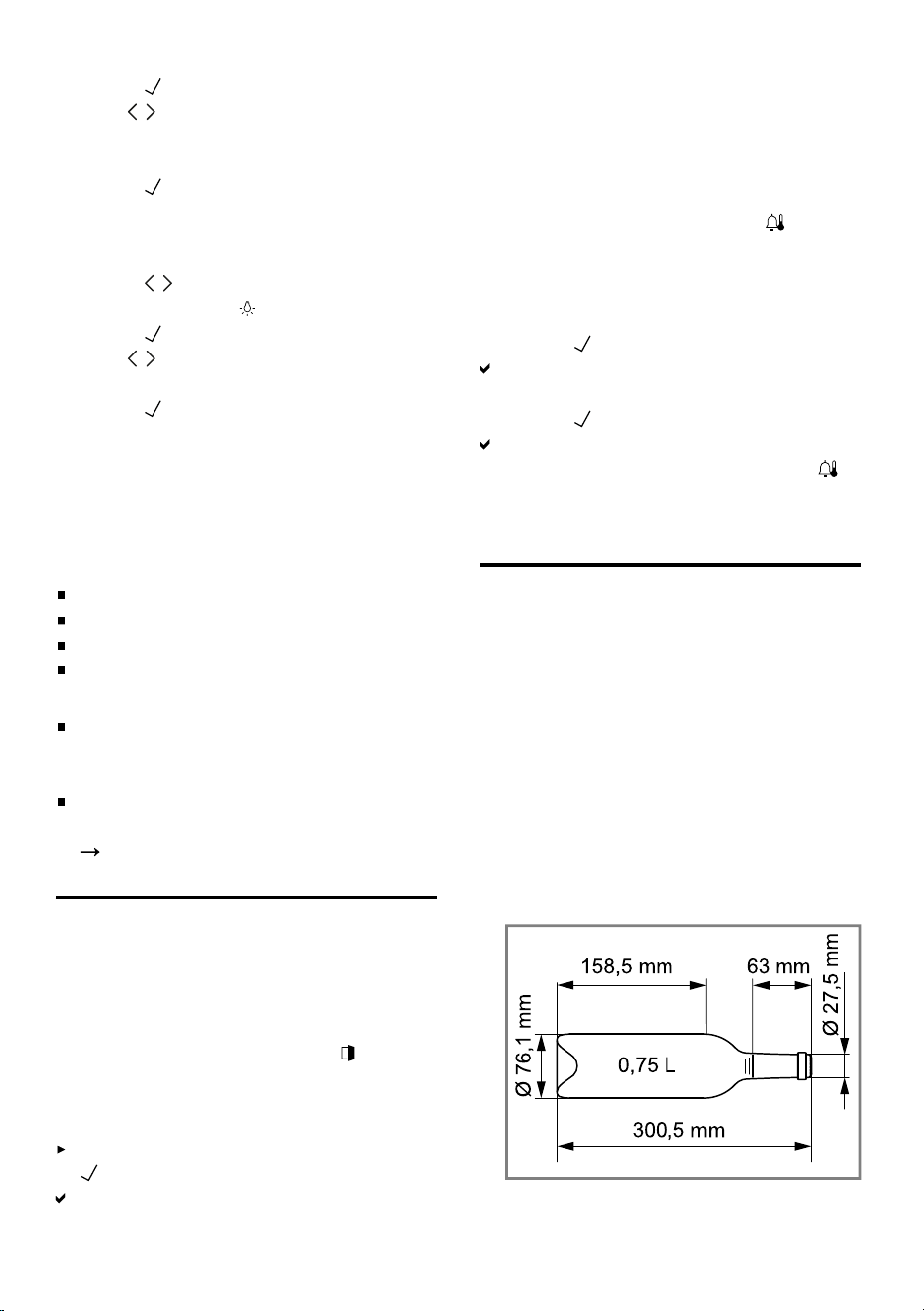 158,5 mm

63 mm

Ø 27,5 mm

Ø 76,1 mm

0,75 L

300,5 mm